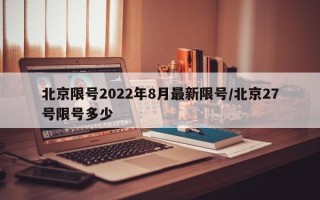 北京限号2022年8月最新限号/北京27号限号多少